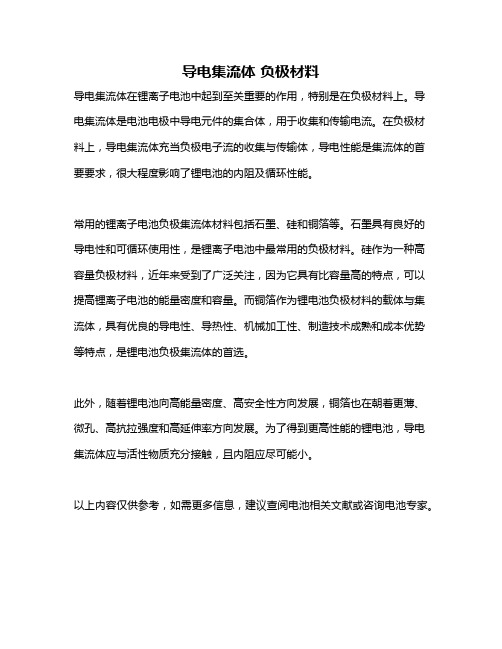 导电集流体 负极材料

导电集流体在锂离子电池中起到至关重要的作用，特别是在负极材料上。导电集流体是电池电极中导电元件的集合体，用于收集和传输电流。在负极材料上，导电集流体充当负极电子流的收集与传输体，导电性能是集流体的首要要求，很大程度影响了锂电池的内阻及循环性能。

常用的锂离子电池负极集流体材料包括石墨、硅和铜箔等。石墨具有良好的导电性和可循环使用性，是锂离子电池中最常用的负极材料。硅作为一种高容量负极材料，近年来受到了广泛关注，因为它具有比容量高的特点，可以提高锂离子电池的能量密度和容量。而铜箔作为锂电池负极材料的载体与集流体，具有优良的导电性、导热性、机械加工性、制造技术成熟和成本优势等特点，是锂电池负极集流体的首选。

此外，随着锂电池向高能量密度、高安全性方向发展，铜箔也在朝着更薄、微孔、高抗拉强度和高延伸率方向发展。为了得到更高性能的锂电池，导电集流体应与活性物质充分接触，且内阻应尽可能小。

以上内容仅供参考，如需更多信息，建议查阅电池相关文献或咨询电池专家。